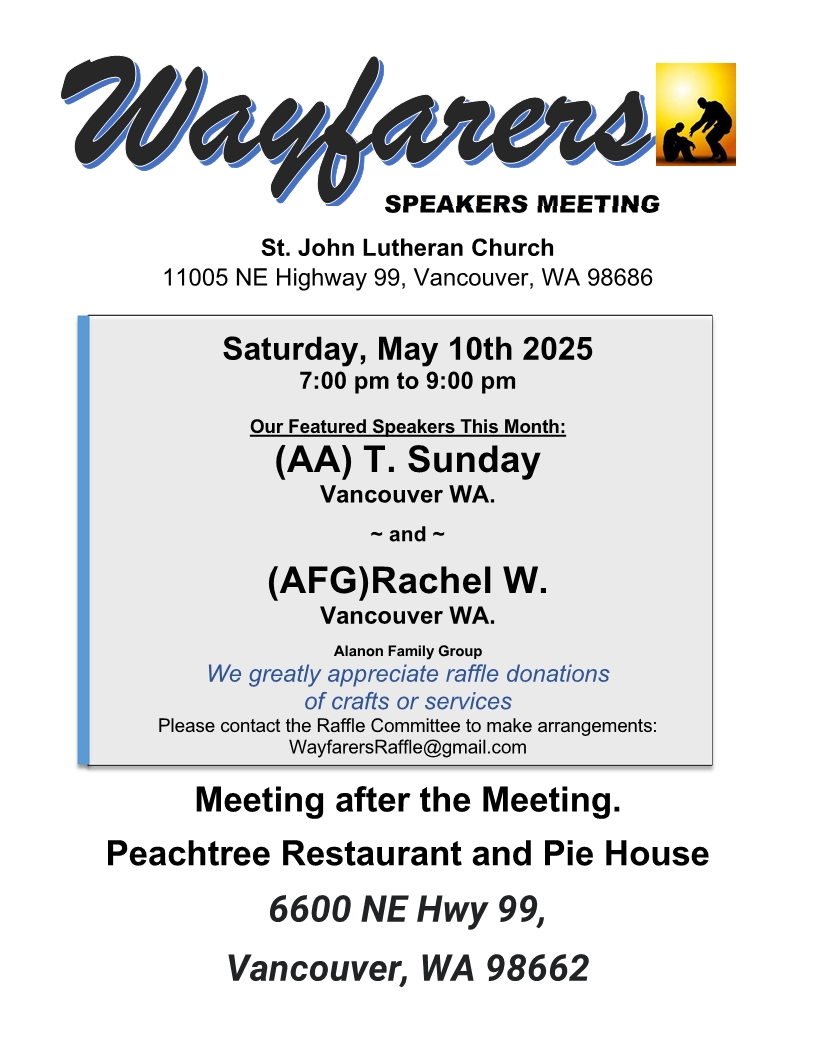 Wayfarers

SPEAKERS MEETING

St. John Lutheran Church
11005 NE Highway 99, Vancouver, WA 98686

Saturday, May 10th 2025
7:00 pm to 9:00 pm

Our Featured Speakers This Month:
(AA) T. Sunday
Vancouver WA.

~ and ~

(AFG)Rachel W.
Vancouver WA.

Alanon Family Group
We greatly appreciate raffle donations of crafts or services
Please contact the Raffle Committee to make arrangements:
WayfarersRaffle@gmail.com

Meeting after the Meeting.
Peachtree Restaurant and Pie House
6600 NE Hwy 99,
Vancouver, WA 98662